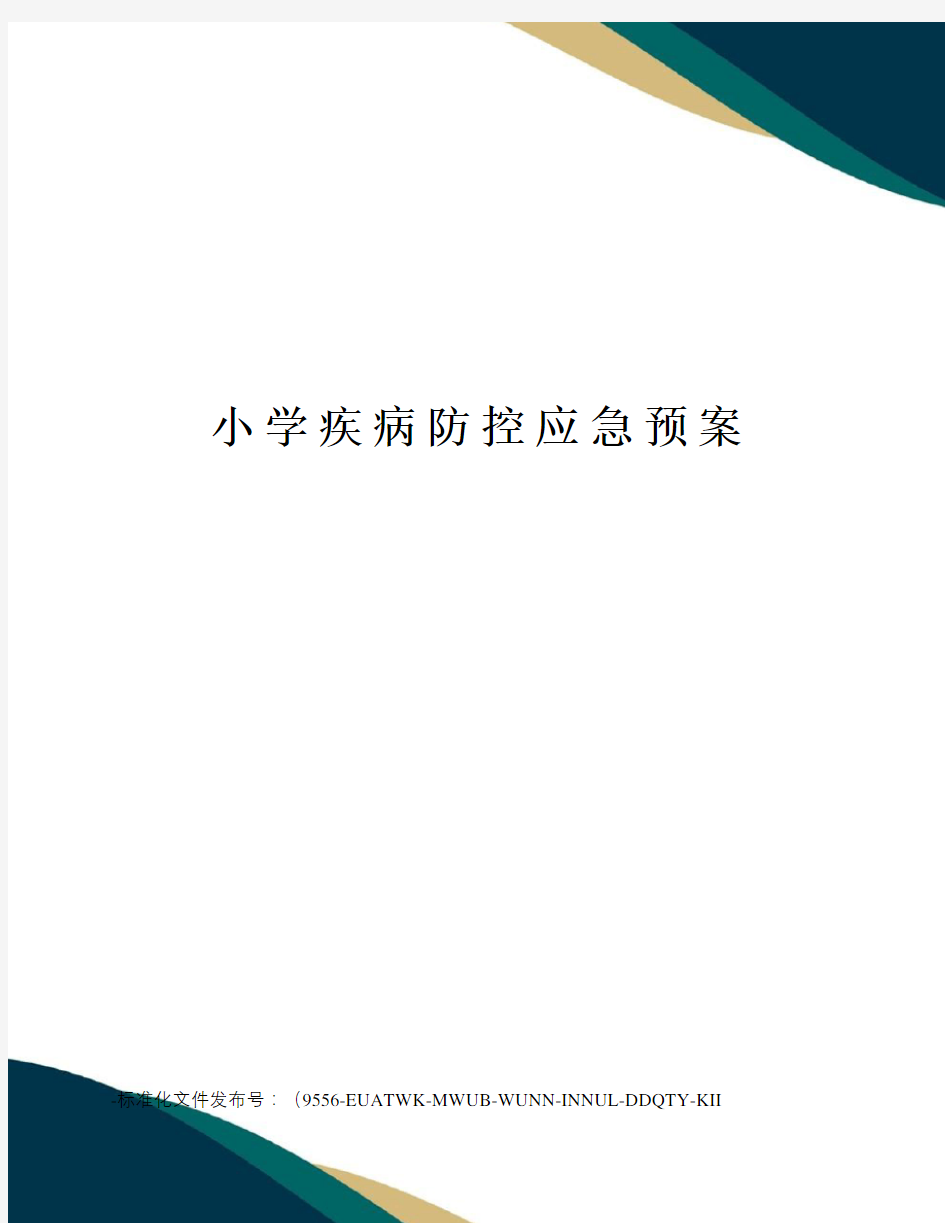 小学疾病防控应急预案

-标准化文件发布号：（9556-EUATWK-MWUB-WUNN-INNUL-DDQTY-KII